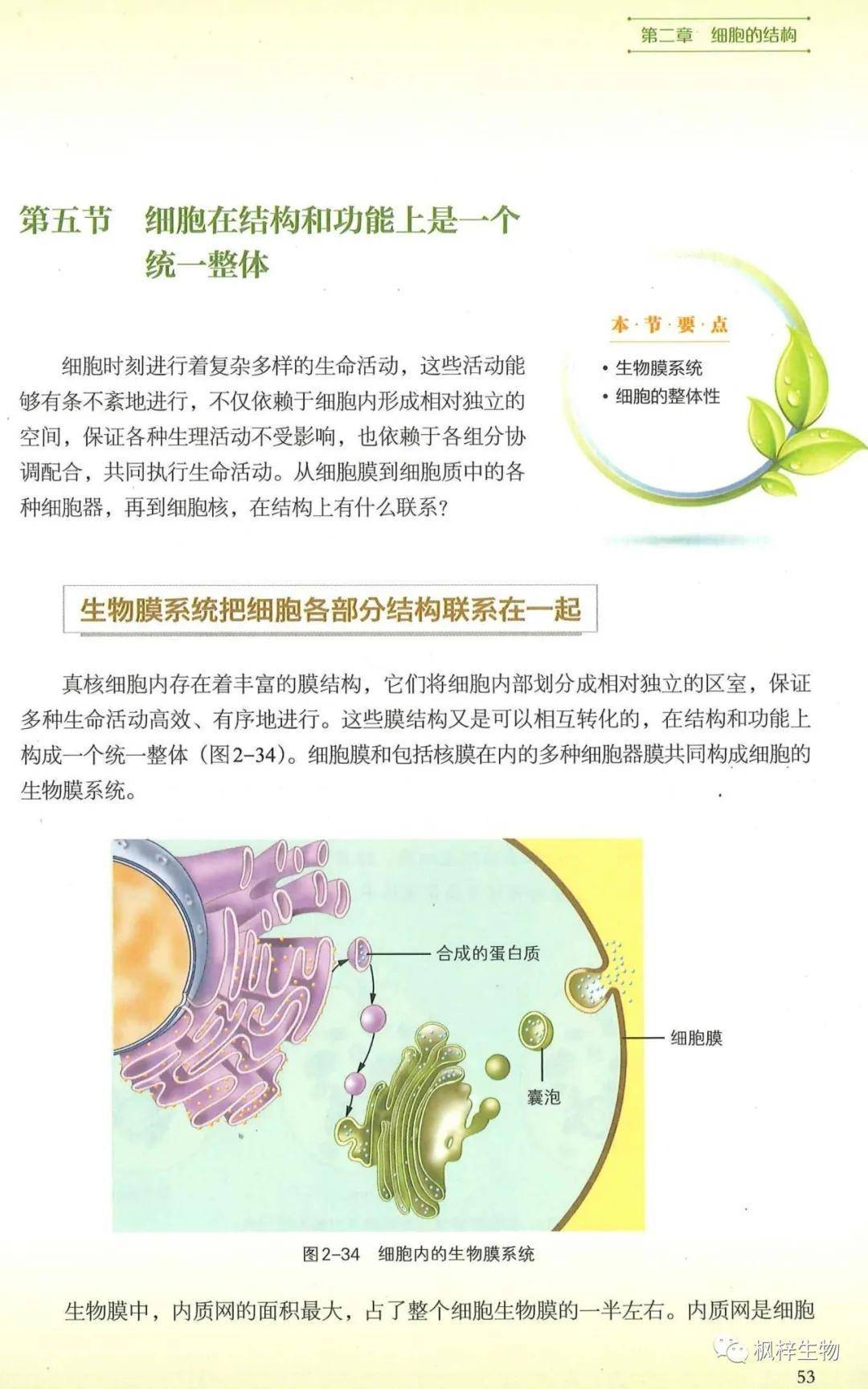 第二章　细胞的结构

第五节　细胞在结构和功能上是一个统一整体

本·节·要·点

• 生物膜系统
• 细胞的整体性

细胞时刻进行着复杂多样的生命活动，这些活动能够有条不紊地进行，不仅依赖于细胞内形成相对独立的空间，保证各种生理活动不受影响，也依赖于各组分协调配合，共同执行生命活动。从细胞膜到细胞质中的各种细胞器，再到细胞核，在结构上有什么联系？

生物膜系统把细胞各部分结构联系在一起

真核细胞内存在着丰富的膜结构，它们将细胞内部划分成相对独立的区室，保证多种生命活动高效、有序地进行。这些膜结构又是可以相互转化的，在结构和功能上构成一个统一整体（图2-34）。细胞膜和包括核膜在内的多种细胞器膜共同构成细胞的生物膜系统。

合成的蛋白质

细胞膜

囊泡

图2-34　细胞内的生物膜系统

生物膜中，内质网的面积最大，占了整个细胞生物膜的一半左右。内质网是细胞

枫梓生物

53